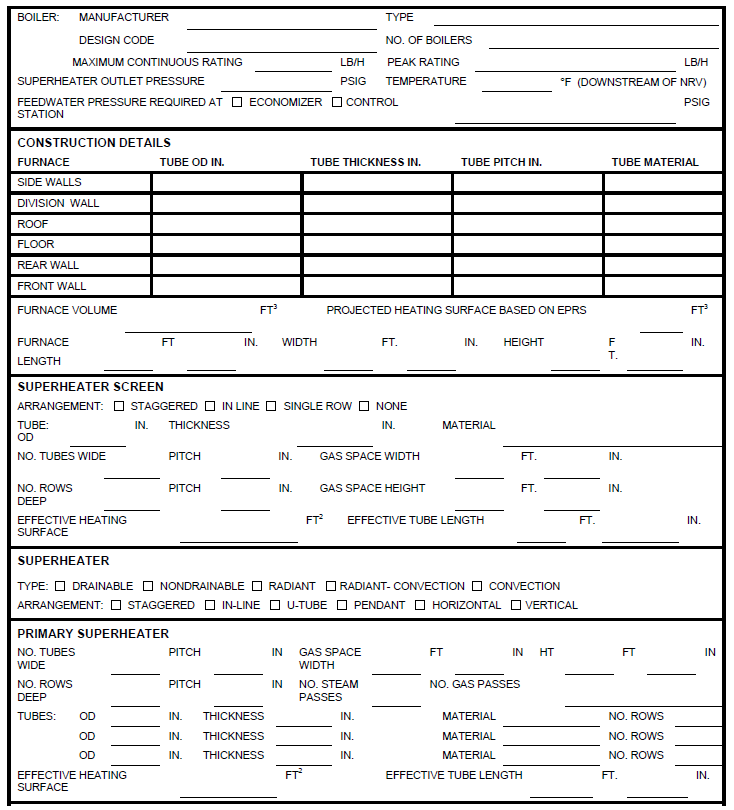 BOILER: MANUFACTURER ____ TYPE ____

DESIGN CODE ____ NO. OF BOILERS ____

MAXIMUM CONTINUOUS RATING ____ LB/H PEAK RATING ____ LB/H

SUPERHEATER OUTLET PRESSURE ____ PSIG TEMPERATURE ____ °F (DOWNSTREAM OF NRV)

FEEDWATER PRESSURE REQUIRED AT ☐ ECONOMIZER ☐ CONTROL STATION ____ PSIG

CONSTRUCTION DETAILS

| FURNACE | TUBE OD IN. | TUBE THICKNESS IN. | TUBE PITCH IN. | TUBE MATERIAL |
|---|---|---|---|---|
| SIDE WALLS | | | | |
| DIVISION WALL | | | | |
| ROOF | | | | |
| FLOOR | | | | |
| REAR WALL | | | | |
| FRONT WALL | | | | |

FURNACE VOLUME ____ $FT^3$ PROJECTED HEATING SURFACE BASED ON EPRS ____ $FT^3$

FURNACE LENGTH ____ FT ____ IN. WIDTH ____ FT. ____ IN. HEIGHT ____ FT. ____ IN.

SUPERHEATER SCREEN

ARRANGEMENT: ☐ STAGGERED ☐ IN LINE ☐ SINGLE ROW ☐ NONE

TUBE: OD ____ IN. THICKNESS ____ IN. MATERIAL ____

NO. TUBES WIDE ____ PITCH ____ IN. GAS SPACE WIDTH ____ FT. ____ IN.

NO. ROWS DEEP ____ PITCH ____ IN. GAS SPACE HEIGHT ____ FT. ____ IN.

EFFECTIVE HEATING SURFACE ____ $FT^2$ EFFECTIVE TUBE LENGTH ____ FT. ____ IN.

SUPERHEATER

TYPE: ☐ DRAINABLE ☐ NONDRAINABLE ☐ RADIANT ☐ RADIANT- CONVECTION ☐ CONVECTION

ARRANGEMENT: ☐ STAGGERED ☐ IN-LINE ☐ U-TUBE ☐ PENDANT ☐ HORIZONTAL ☐ VERTICAL

PRIMARY SUPERHEATER

NO. TUBES WIDE ____ PITCH ____ IN GAS SPACE WIDTH ____ FT ____ IN HT ____ FT ____ IN

NO. ROWS DEEP ____ PITCH ____ IN NO. STEAM PASSES ____ NO. GAS PASSES ____

TUBES: OD ____ IN. THICKNESS ____ IN. MATERIAL ____ NO. ROWS ____

OD ____ IN. THICKNESS ____ IN. MATERIAL ____ NO. ROWS ____

OD ____ IN. THICKNESS ____ IN. MATERIAL ____ NO. ROWS ____

EFFECTIVE HEATING SURFACE ____ $FT^2$ EFFECTIVE TUBE LENGTH ____ FT. ____ IN.